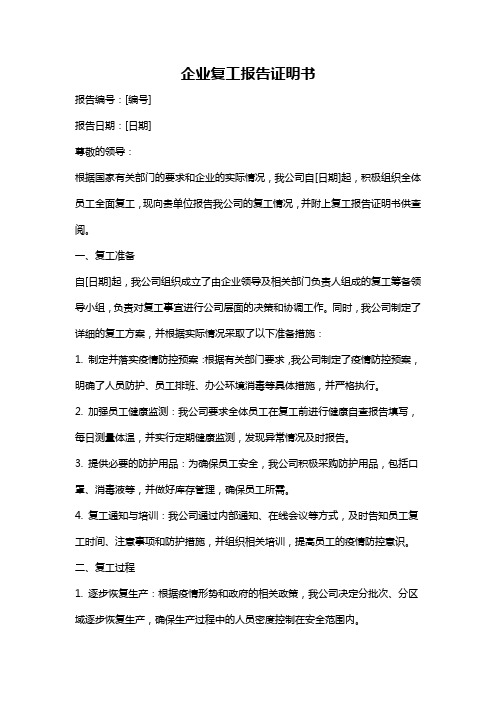 企业复工报告证明书

报告编号：[编号]

报告日期：[日期]

尊敬的领导：

根据国家有关部门的要求和企业的实际情况，我公司自[日期]起，积极组织全体员工全面复工，现向贵单位报告我公司的复工情况，并附上复工报告证明书供查阅。

一、复工准备

自[日期]起，我公司组织成立了由企业领导及相关部门负责人组成的复工筹备领导小组，负责对复工事宜进行公司层面的决策和协调工作。同时，我公司制定了详细的复工方案，并根据实际情况采取了以下准备措施：

1. 制定并落实疫情防控预案：根据有关部门要求，我公司制定了疫情防控预案，明确了人员防护、员工排班、办公环境消毒等具体措施，并严格执行。

2. 加强员工健康监测：我公司要求全体员工在复工前进行健康自查报告填写，每日测量体温，并实行定期健康监测，发现异常情况及时报告。

3. 提供必要的防护用品：为确保员工安全，我公司积极采购防护用品，包括口罩、消毒液等，并做好库存管理，确保员工所需。

4. 复工通知与培训：我公司通过内部通知、在线会议等方式，及时告知员工复工时间、注意事项和防护措施，并组织相关培训，提高员工的疫情防控意识。

二、复工过程

1. 逐步恢复生产：根据疫情形势和政府的相关政策，我公司决定分批次、分区域逐步恢复生产，确保生产过程中的人员密度控制在安全范围内。